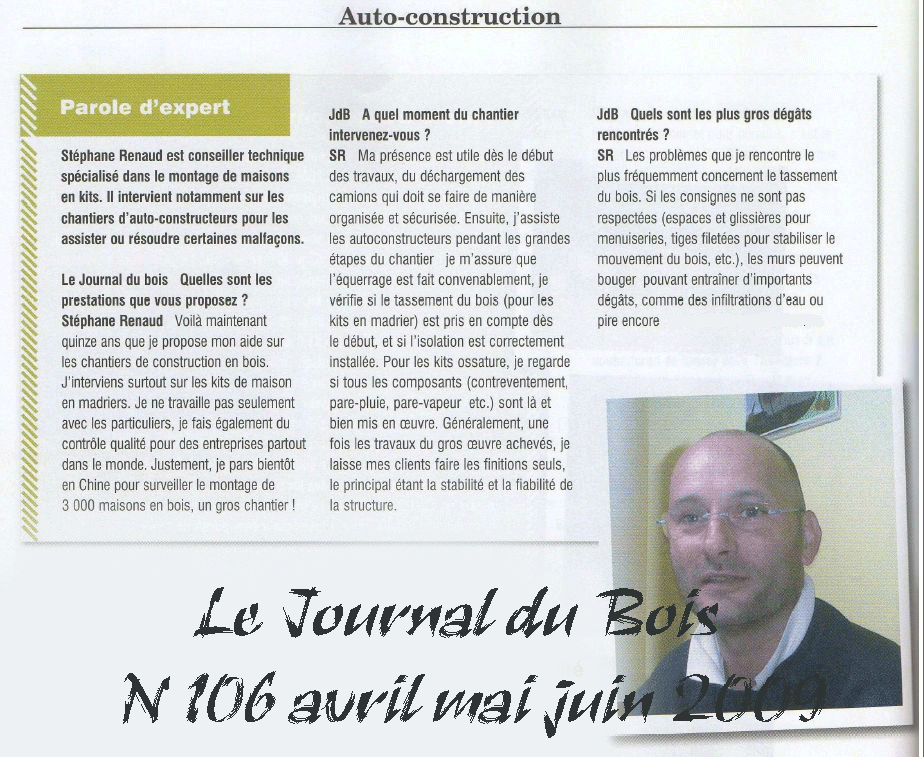 Auto-construction

Parole d'expert

Stéphane Renaud est conseiller technique spécialisé dans le montage de maisons en kits. Il intervient notamment sur les chantiers d'auto-constructeurs pour les assister ou résoudre certaines malfaçons.

Le Journal du bois Quelles sont les prestations que vous proposez ?
Stéphane Renaud Voilà maintenant quinze ans que je propose mon aide sur les chantiers de construction en bois. J'interviens surtout sur les kits de maison en madriers. Je ne travaille pas seulement avec les particuliers, je fais également du contrôle qualité pour des entreprises partout dans le monde. Justement, je pars bientôt en Chine pour surveiller le montage de 3 000 maisons en bois, un gros chantier !

JdB A quel moment du chantier intervenez-vous ?
SR Ma présence est utile dès le début des travaux, du déchargement des camions qui doit se faire de manière organisée et sécurisée. Ensuite, j'assiste les autoconstructeurs pendant les grandes étapes du chantier je m'assure que l'équerrage est fait convenablement, je vérifie si le tassement du bois (pour les kits en madrier) est pris en compte dès le début, et si l'isolation est correctement installée. Pour les kits ossature, je regarde si tous les composants (contreventement, pare-pluie, pare-vapeur etc.) sont là et bien mis en œuvre. Généralement, une fois les travaux du gros œuvre achevés, je laisse mes clients faire les finitions seuls, le principal étant la stabilité et la fiabilité de la structure.

JdB Quels sont les plus gros dégâts rencontrés ?
SR Les problèmes que je rencontre le plus fréquemment concernent le tassement du bois. Si les consignes ne sont pas respectées (espaces et glissières pour menuiseries, tiges filetées pour stabiliser le mouvement du bois, etc.), les murs peuvent bouger pouvant entraîner d'importants dégâts, comme des infiltrations d'eau ou pire encore

Le Journal du Bois
N 106 avril mai juin 2009